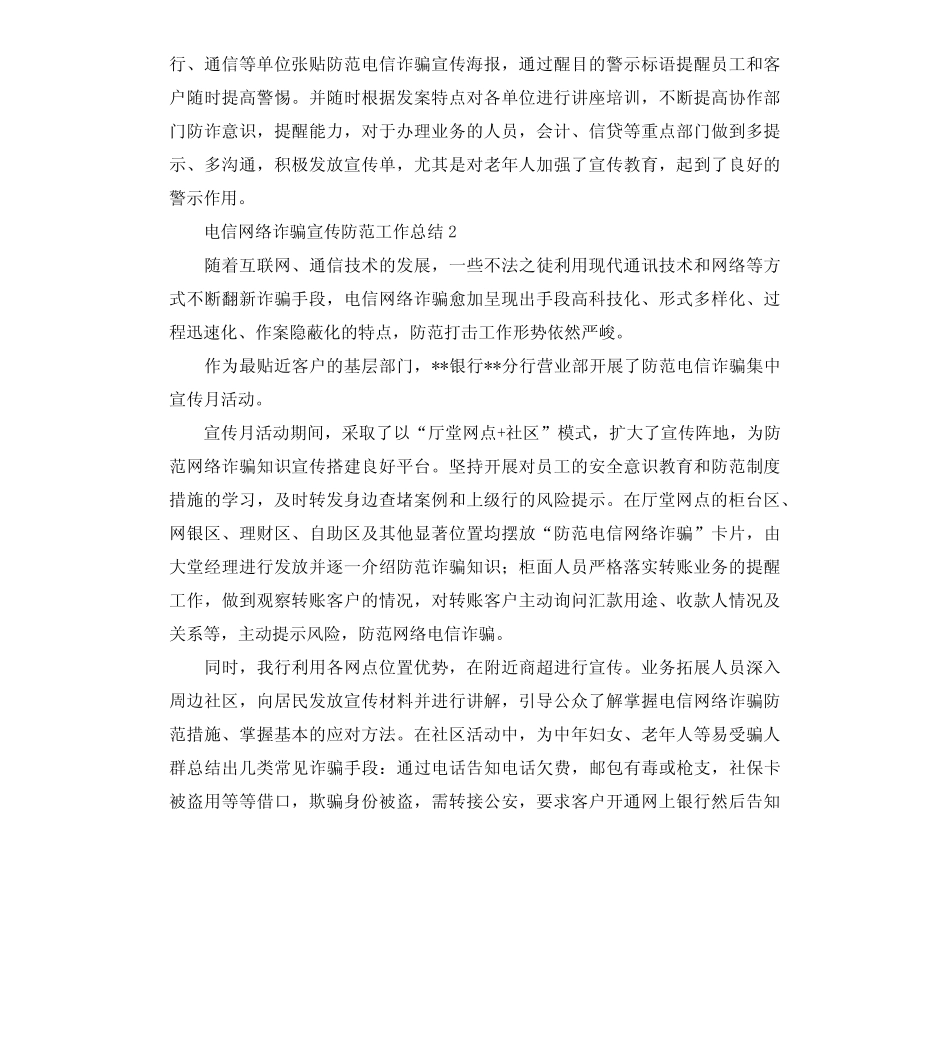 行、通信等单位张贴防范电信诈骗宣传海报，通过醒目的警示标语提醒员工和客户随时提高警惕。并随时根据发案特点对各单位进行讲座培训，不断提高协作部门防诈意识，提醒能力，对于办理业务的人员，会计、信贷等重点部门做到多提示、多沟通，积极发放宣传单，尤其是对老年人加强了宣传教育，起到了良好的警示作用。

电信网络诈骗宣传防范工作总结 2

随着互联网、通信技术的发展，一些不法之徒利用现代通讯技术和网络等方式不断翻新诈骗手段，电信网络诈骗愈加呈现出手段高科技化、形式多样化、过程迅速化、作案隐蔽化的特点，防范打击工作形势依然严峻。

作为最贴近客户的基层部门，**银行**分行营业部开展了防范电信诈骗集中宣传月活动。

宣传月活动期间，采取了以“厅堂网点+社区”模式，扩大了宣传阵地，为防范网络诈骗知识宣传搭建良好平台。坚持开展对员工的安全意识教育和防范制度措施的学习，及时转发身边查堵案例和上级行的风险提示。在厅堂网点的柜台区、网银区、理财区、自助区及其他显著位置均摆放“防范电信网络诈骗”卡片，由大堂经理进行发放并逐一介绍防范诈骗知识；柜面人员严格落实转账业务的提醒工作，做到观察转账客户的情况，对转账客户主动询问汇款用途、收款人情况及关系等，主动提示风险，防范网络电信诈骗。

同时，我行利用各网点位置优势，在附近商超进行宣传。业务拓展人员深入周边社区，向居民发放宣传材料并进行讲解，引导公众了解掌握电信网络诈骗防范措施、掌握基本的应对方法。在社区活动中，为中年妇女、老年人等易受骗人群总结出几类常见诈骗手段：通过电话告知电话欠费，邮包有毒或枪支，社保卡被盗用等等借口，欺骗身份被盗，需转接公安，要求客户开通网上银行然后告知